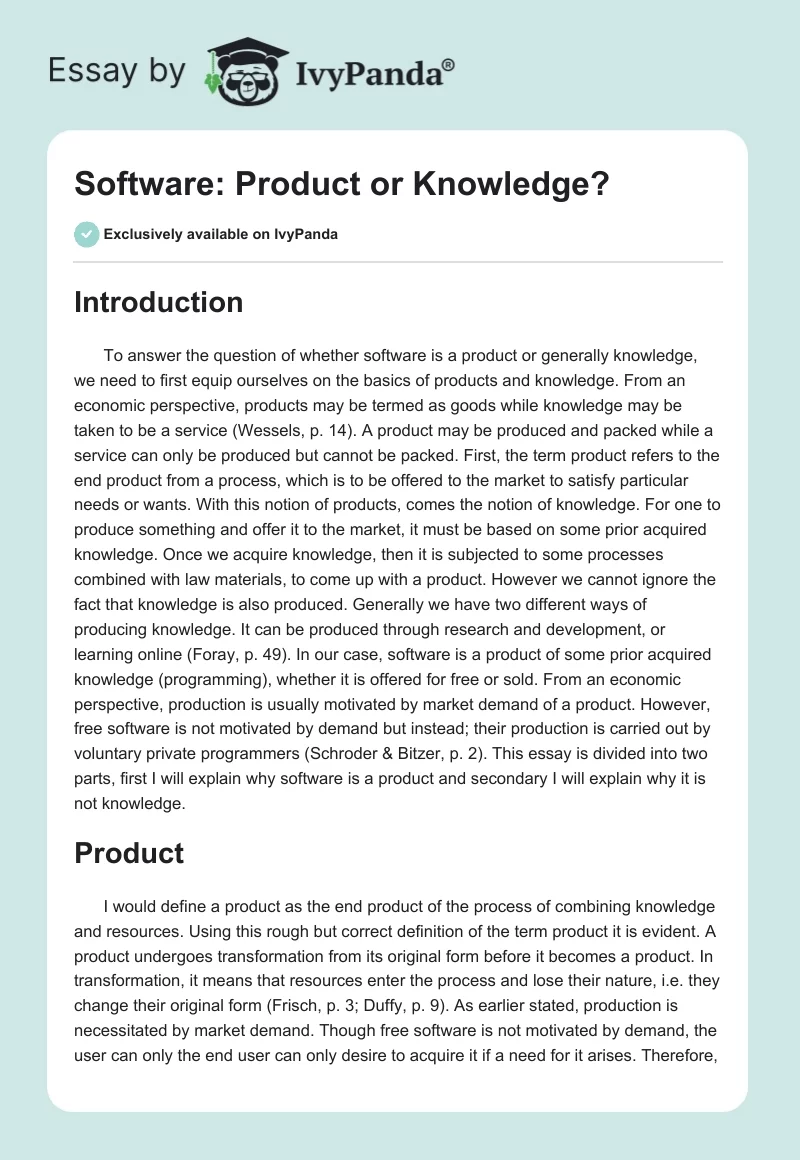 Essay by IvyPanda®

Software: Product or Knowledge?

Exclusively available on IvyPanda

Introduction

To answer the question of whether software is a product or generally knowledge, we need to first equip ourselves on the basics of products and knowledge. From an economic perspective, products may be termed as goods while knowledge may be taken to be a service (Wessels, p. 14). A product may be produced and packed while a service can only be produced but cannot be packed. First, the term product refers to the end product from a process, which is to be offered to the market to satisfy particular needs or wants. With this notion of products, comes the notion of knowledge. For one to produce something and offer it to the market, it must be based on some prior acquired knowledge. Once we acquire knowledge, then it is subjected to some processes combined with law materials, to come up with a product. However we cannot ignore the fact that knowledge is also produced. Generally we have two different ways of producing knowledge. It can be produced through research and development, or learning online (Foray, p. 49). In our case, software is a product of some prior acquired knowledge (programming), whether it is offered for free or sold. From an economic perspective, production is usually motivated by market demand of a product. However, free software is not motivated by demand but instead; their production is carried out by voluntary private programmers (Schroder & Bitzer, p. 2). This essay is divided into two parts, first I will explain why software is a product and secondary I will explain why it is not knowledge.

Product

I would define a product as the end product of the process of combining knowledge and resources. Using this rough but correct definition of the term product it is evident. A product undergoes transformation from its original form before it becomes a product. In transformation, it means that resources enter the process and lose their nature, i.e. they change their original form (Frisch, p. 3; Duffy, p. 9). As earlier stated, production is necessitated by market demand. Though free software is not motivated by demand, the user can only the end user can only desire to acquire it if a need for it arises. Therefore,